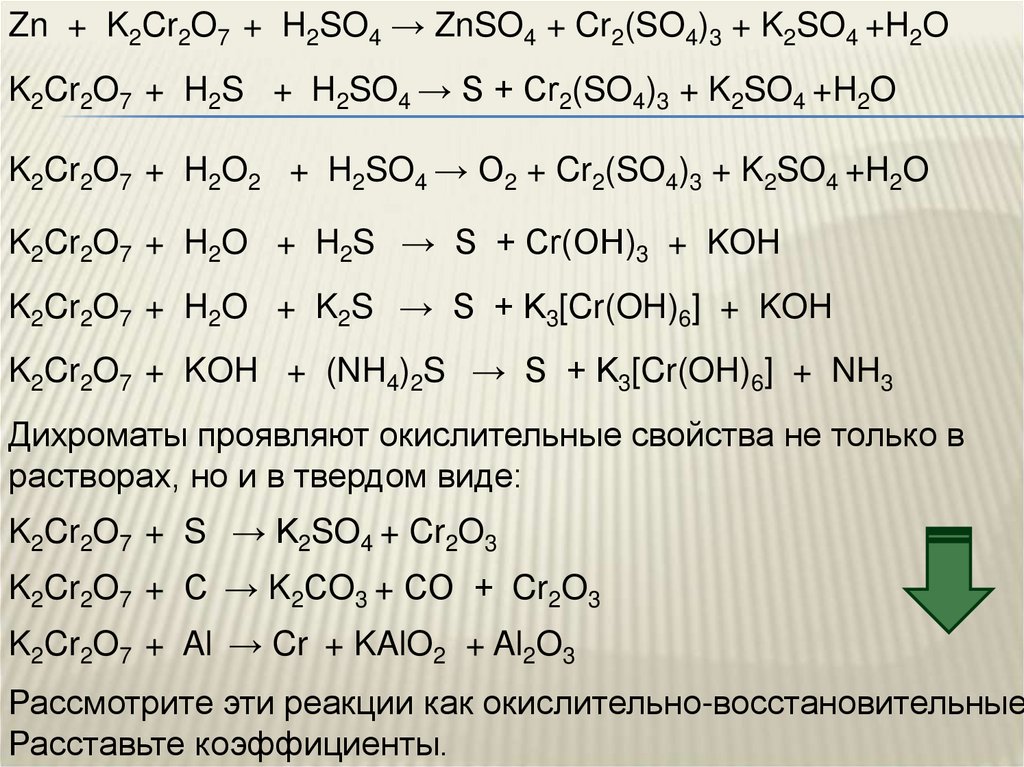 $Zn + K_2Cr_2O_7 + H_2SO_4 \rightarrow ZnSO_4 + Cr_2(SO_4)_3 + K_2SO_4 + H_2O$

$K_2Cr_2O_7 + H_2S + H_2SO_4 \rightarrow S + Cr_2(SO_4)_3 + K_2SO_4 + H_2O$

$K_2Cr_2O_7 + H_2O_2 + H_2SO_4 \rightarrow O_2 + Cr_2(SO_4)_3 + K_2SO_4 + H_2O$

$K_2Cr_2O_7 + H_2O + H_2S \rightarrow S + Cr(OH)_3 + KOH$

$K_2Cr_2O_7 + H_2O + K_2S \rightarrow S + K_3[Cr(OH)_6] + KOH$

$K_2Cr_2O_7 + KOH + (NH_4)_2S \rightarrow S + K_3[Cr(OH)_6] + NH_3$

Дихроматы проявляют окислительные свойства не только в растворах, но и в твердом виде:

$K_2Cr_2O_7 + S \rightarrow K_2SO_4 + Cr_2O_3$

$K_2Cr_2O_7 + C \rightarrow K_2CO_3 + CO + Cr_2O_3$

$K_2Cr_2O_7 + Al \rightarrow Cr + KAlO_2 + Al_2O_3$

Рассмотрите эти реакции как окислительно-восстановительные
Расставьте коэффициенты.